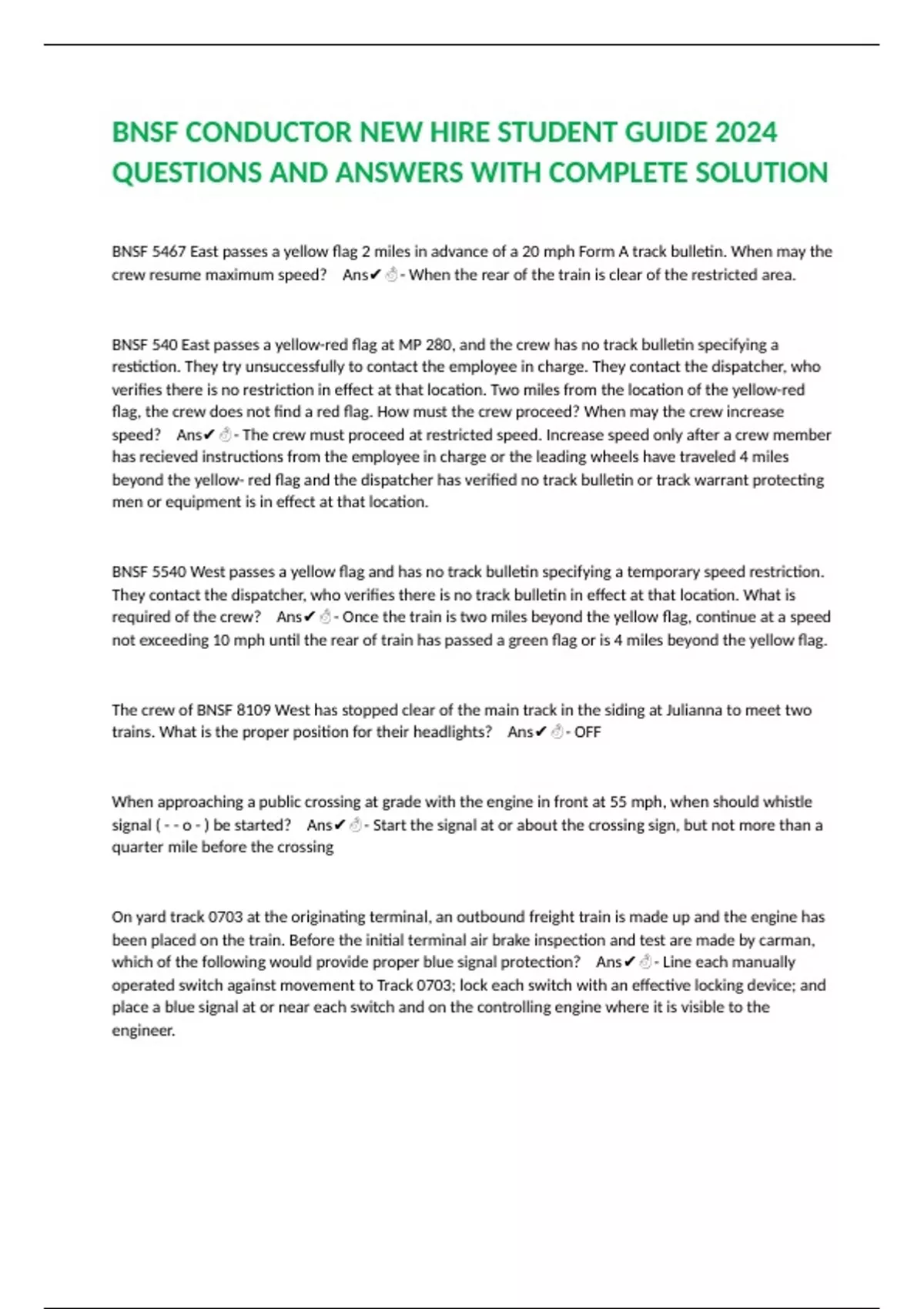 BNSF CONDUCTOR NEW HIRE STUDENT GUIDE 2024 QUESTIONS AND ANSWERS WITH COMPLETE SOLUTION

BNSF 5467 East passes a yellow flag 2 miles in advance of a 20 mph Form A track bulletin. When may the crew resume maximum speed? Ans✔☝- When the rear of the train is clear of the restricted area.

BNSF 540 East passes a yellow-red flag at MP 280, and the crew has no track bulletin specifying a restiction. They try unsuccessfully to contact the employee in charge. They contact the dispatcher, who verifies there is no restriction in effect at that location. Two miles from the location of the yellow-red flag, the crew does not find a red flag. How must the crew proceed? When may the crew increase speed? Ans✔☝- The crew must proceed at restricted speed. Increase speed only after a crew member has recieved instructions from the employee in charge or the leading wheels have traveled 4 miles beyond the yellow- red flag and the dispatcher has verified no track bulletin or track warrant protecting men or equipment is in effect at that location.

BNSF 5540 West passes a yellow flag and has no track bulletin specifying a temporary speed restriction. They contact the dispatcher, who verifies there is no track bulletin in effect at that location. What is required of the crew? Ans✔☝- Once the train is two miles beyond the yellow flag, continue at a speed not exceeding 10 mph until the rear of train has passed a green flag or is 4 miles beyond the yellow flag.

The crew of BNSF 8109 West has stopped clear of the main track in the siding at Julianna to meet two trains. What is the proper position for their headlights? Ans✔☝- OFF

When approaching a public crossing at grade with the engine in front at 55 mph, when should whistle signal ( - - o - ) be started? Ans✔☝- Start the signal at or about the crossing sign, but not more than a quarter mile before the crossing

On yard track 0703 at the originating terminal, an outbound freight train is made up and the engine has been placed on the train. Before the initial terminal air brake inspection and test are made by carman, which of the following would provide proper blue signal protection? Ans✔☝- Line each manually operated switch against movement to Track 0703; lock each switch with an effective locking device; and place a blue signal at or near each switch and on the controlling engine where it is visible to the engineer.